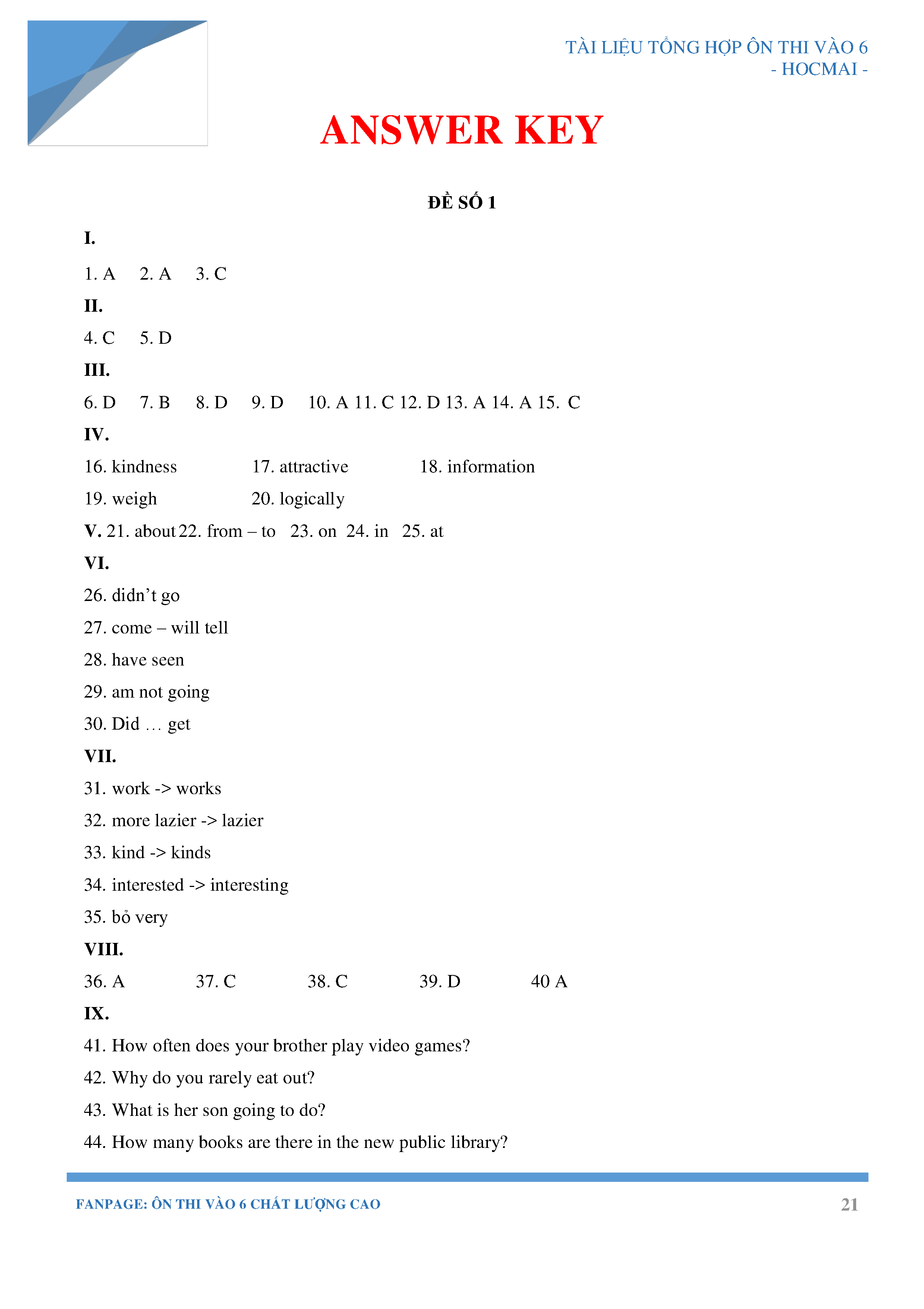 TÀI LIỆU TỔNG HỢP ÔN THI VÀO 6
- HOCMAI -

ANSWER KEY

ĐỀ SỐ 1

I.

1. A 2. A 3. C

II.

4. C 5. D

III.

6. D 7. B 8. D 9. D 10. A 11. C 12. D 13. A 14. A 15. C

IV.

16. kindness 17. attractive 18. information

19. weigh 20. logically

V. 21. about 22. from – to 23. on 24. in 25. at

VI.

26. didn't go

27. come – will tell

28. have seen

29. am not going

30. Did … get

VII.

31. work -> works

32. more lazier -> lazier

33. kind -> kinds

34. interested -> interesting

35. bỏ very

VIII.

36. A 37. C 38. C 39. D 40 A

IX.

41. How often does your brother play video games?

42. Why do you rarely eat out?

43. What is her son going to do?

44. How many books are there in the new public library?

FANPAGE: ÔN THI VÀO 6 CHẤT LƯỢNG CAO 21